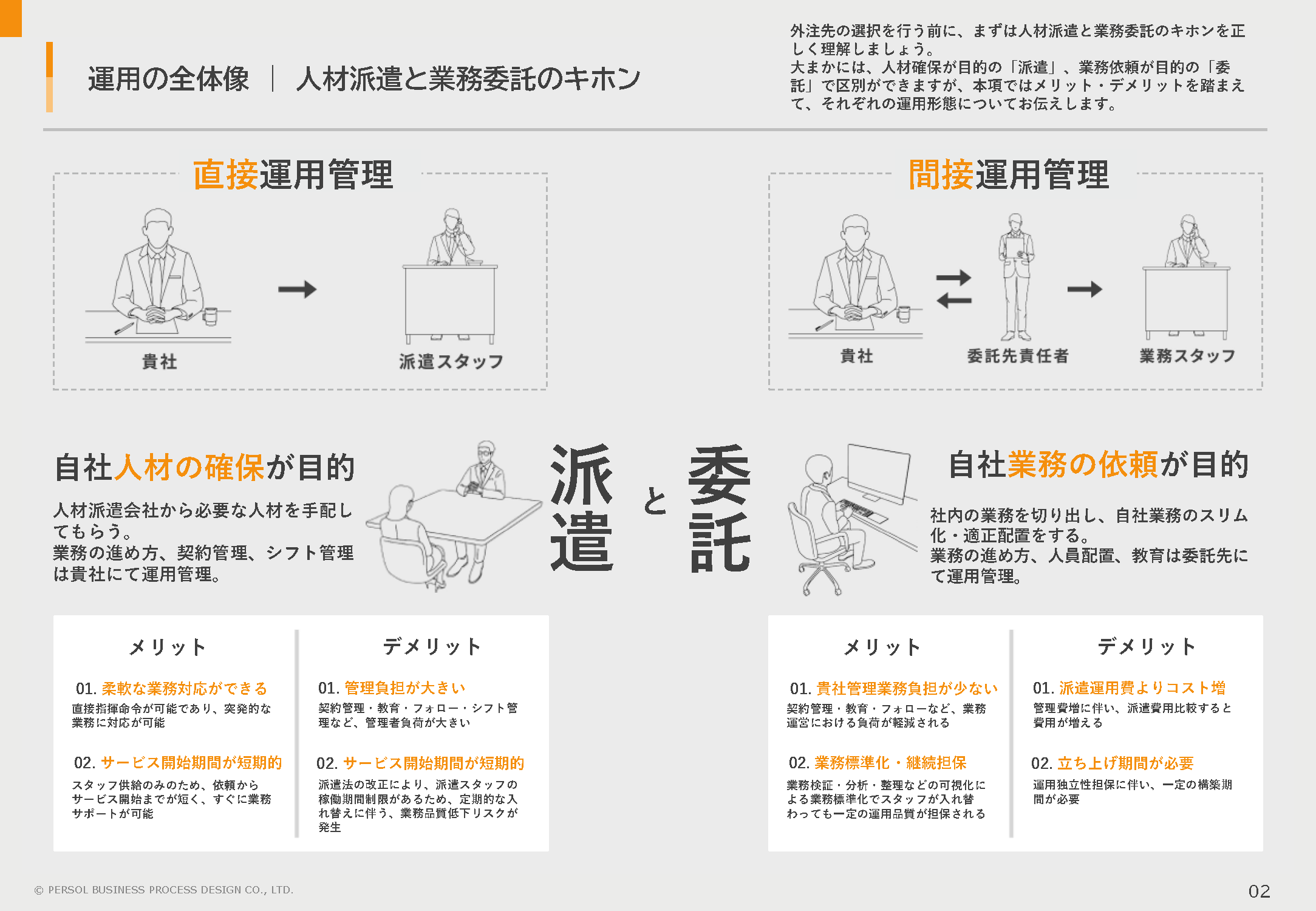 運用の全体像 ｜ 人材派遣と業務委託のキホン

外注先の選択を行う前に、まずは人材派遣と業務委託のキホンを正しく理解しましょう。
大まかには、人材確保が目的の「派遣」、業務依頼が目的の「委託」で区別ができますが、本項ではメリット・デメリットを踏まえて、それぞれの運用形態についてお伝えします。

直接運用管理

貴社

派遣スタッフ

間接運用管理

貴社

委託先責任者

業務スタッフ

自社人材の確保が目的

人材派遣会社から必要な人材を手配してもらう。
業務の進め方、契約管理、シフト管理は貴社にて運用管理。

派遣 と 委託

自社業務の依頼が目的

社内の業務を切り出し、自社業務のスリム化・適正配置をする。
業務の進め方、人員配置、教育は委託先にて運用管理。

メリット

01. 柔軟な業務対応ができる
直接指揮命令が可能であり、突発的な業務に対応が可能

02. サービス開始期間が短期的
スタッフ供給のみのため、依頼からサービス開始までが短く、すぐに業務サポートが可能

デメリット

01. 管理負担が大きい
契約管理・教育・フォロー・シフト管理など、管理者負荷が大きい

02. サービス開始期間が短期的
派遣法の改正により、派遣スタッフの稼働期間制限があるため、定期的な入れ替えに伴う、業務品質低下リスクが発生

メリット

01. 貴社管理業務負担が少ない
契約管理・教育・フォローなど、業務運営における負荷が軽減される

02. 業務標準化・継続担保
業務検証・分析・整理などの可視化による業務標準化でスタッフが入れ替わっても一定の運用品質が担保される

デメリット

01. 派遣運用費よりコスト増
管理費増に伴い、派遣費用比較すると費用が増える

02. 立ち上げ期間が必要
運用独立性担保に伴い、一定の構築期間が必要

© PERSOL BUSINESS PROCESS DESIGN CO., LTD.

02